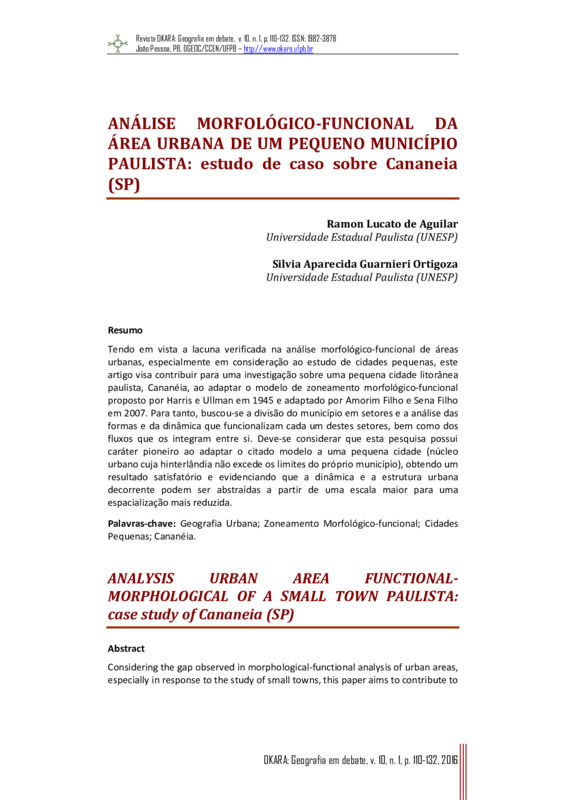 Revista OKARA: Geografia em debate, v. 10, n. 1, p. 110-132. ISSN: 1982-3878
João Pessoa, PB, DGEOC/CCEN/UFPB – http://www.okara.ufpb.br

ANÁLISE MORFOLÓGICO-FUNCIONAL DA ÁREA URBANA DE UM PEQUENO MUNICÍPIO PAULISTA: estudo de caso sobre Cananeia (SP)

Ramon Lucato de Aguilar
Universidade Estadual Paulista (UNESP)

Silvia Aparecida Guarnieri Ortigoza
Universidade Estadual Paulista (UNESP)

Resumo

Tendo em vista a lacuna verificada na análise morfológico-funcional de áreas urbanas, especialmente em consideração ao estudo de cidades pequenas, este artigo visa contribuir para uma investigação sobre uma pequena cidade litorânea paulista, Cananéia, ao adaptar o modelo de zoneamento morfológico-funcional proposto por Harris e Ullman em 1945 e adaptado por Amorim Filho e Sena Filho em 2007. Para tanto, buscou-se a divisão do município em setores e a análise das formas e da dinâmica que funcionalizam cada um destes setores, bem como dos fluxos que os integram entre si. Deve-se considerar que esta pesquisa possui caráter pioneiro ao adaptar o citado modelo a uma pequena cidade (núcleo urbano cuja hinterlândia não excede os limites do próprio município), obtendo um resultado satisfatório e evidenciando que a dinâmica e a estrutura urbana decorrente podem ser abstraídas a partir de uma escala maior para uma espacialização mais reduzida.

Palavras-chave: Geografia Urbana; Zoneamento Morfológico-funcional; Cidades Pequenas; Cananéia.

ANALYSIS URBAN AREA FUNCTIONAL-MORPHOLOGICAL OF A SMALL TOWN PAULISTA: case study of Cananeia (SP)

Abstract

Considering the gap observed in morphological-functional analysis of urban areas, especially in response to the study of small towns, this paper aims to contribute to

OKARA: Geografia em debate, v. 10, n. 1, p. 110-132, 2016